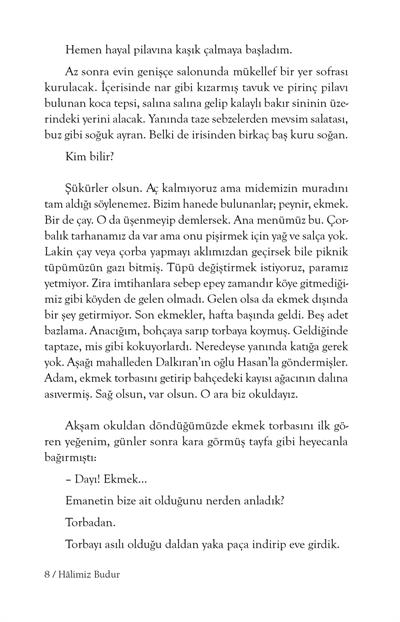 Hemen hayal pilavına kaşık çalmaya başladım.

Az sonra evin genişçe salonunda mükellef bir yer sofrası kurulacak. İçerisinde nar gibi kızarmış tavuk ve pirinç pilavı bulunan koca tepsi, salına salına gelip kalaylı bakır sininin üzerindeki yerini alacak. Yanında taze sebzelerden mevsim salatası, buz gibi soğuk ayran. Belki de irisinden birkaç baş kuru soğan.

Kim bilir?

Şükürler olsun. Aç kalmıyoruz ama midemizin muradını tam aldığı söylenemez. Bizim hanede bulunanlar; peynir, ekmek. Bir de çay. O da üşenmeyip demlersek. Ana menümüz bu. Çorbalık tarhanamız da var ama onu pişirmek için yağ ve salça yok. Lakin çay veya çorba yapmayı aklımızdan geçirsek bile piknik tüpümüzün gazı bitmiş. Tüpü değiştirmek istiyoruz, paramız yetmiyor. Zira imtihanlara sebep epey zamandır köye gitmediğimiz gibi köyden de gelen olmadı. Gelen olsa da ekmek dışında bir şey getirmiyor. Son ekmekler, hafta başında geldi. Beş adet bazlama. Anacığım, bohçaya sarıp torbaya koymuş. Geldiğinde taptaze, mis gibi kokuyorlardı. Neredeyse yanında katığa gerek yok. Aşağı mahalleden Dalkıran'ın oğlu Hasan'la göndermişler. Adam, ekmek torbasını getirip bahçedeki kayısı ağacının dalına asıvermiş. Sağ olsun, var olsun. O ara biz okuldayız.

Akşam okuldan döndüğümüzde ekmek torbasını ilk gören yeğenim, günler sonra kara görmüş tayfa gibi heyecanla bağırmıştı:

– Dayı! Ekmek...

Emanetin bize ait olduğunu nerden anladık?

Torbadan.

Torbayı asılı olduğu daldan yaka paça indirip eve girdik.

8 / Hâlimiz Budur